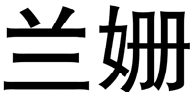 兰姗